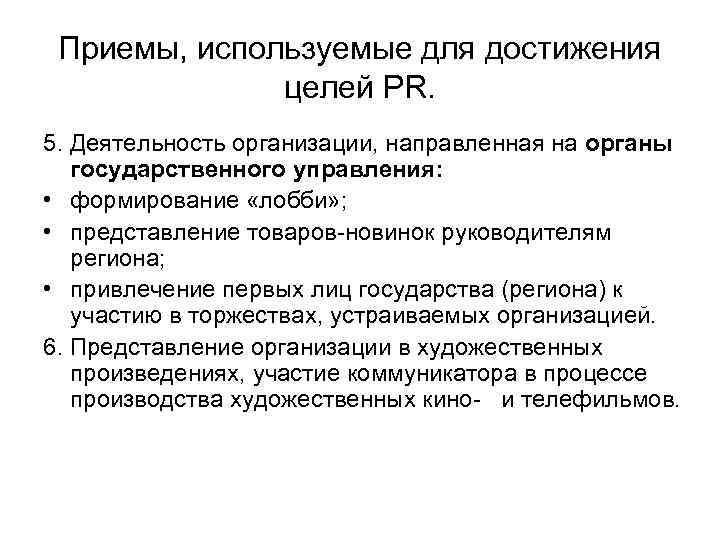 Приемы, используемые для достижения целей PR.

5. Деятельность организации, направленная на органы государственного управления:
• формирование «лобби»;
• представление товаров-новинок руководителям региона;
• привлечение первых лиц государства (региона) к участию в торжествах, устраиваемых организацией.
6. Представление организации в художественных произведениях, участие коммуникатора в процессе производства художественных кино- и телефильмов.